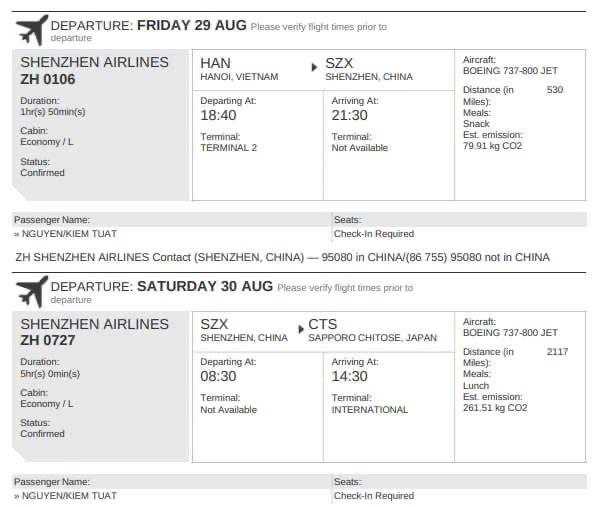 DEPARTURE: FRIDAY 29 AUG Please verify flight times prior to departure

SHENZHEN AIRLINES
ZH 0106

Duration:
1hr(s) 50min(s)

Cabin:
Economy / L

Status:
Confirmed

HAN
HANOI, VIETNAM

SZX
SHENZHEN, CHINA

Departing At:
18:40

Terminal:
TERMINAL 2

Arriving At:
21:30

Terminal:
Not Available

Aircraft:
BOEING 737-800 JET

Distance (in Miles): 530

Meals:
Snack

Est. emission:
79.91 kg CO2

Passenger Name:
» NGUYEN/KIEM TUAT

Seats:
Check-In Required

ZH SHENZHEN AIRLINES Contact (SHENZHEN, CHINA) — 95080 in CHINA/(86 755) 95080 not in CHINA

DEPARTURE: SATURDAY 30 AUG Please verify flight times prior to departure

SHENZHEN AIRLINES
ZH 0727

Duration:
5hr(s) 0min(s)

Cabin:
Economy / L

Status:
Confirmed

SZX
SHENZHEN, CHINA

CTS
SAPPORO CHITOSE, JAPAN

Departing At:
08:30

Terminal:
Not Available

Arriving At:
14:30

Terminal:
INTERNATIONAL

Aircraft:
BOEING 737-800 JET

Distance (in Miles): 2117

Meals:
Lunch

Est. emission:
261.51 kg CO2

Passenger Name:
» NGUYEN/KIEM TUAT

Seats:
Check-In Required